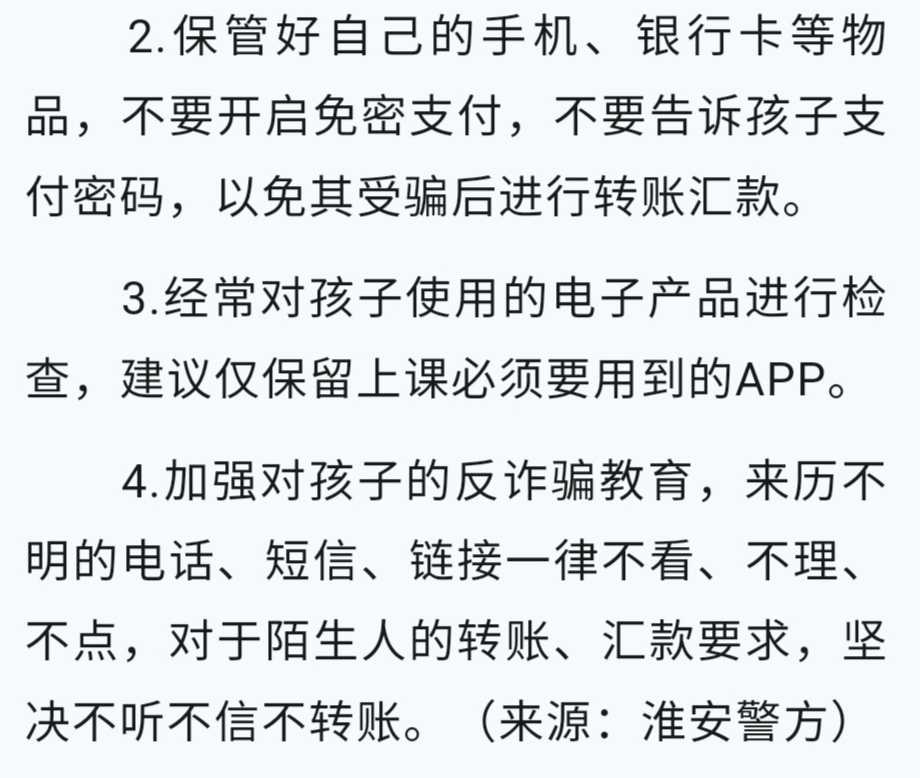 2.保管好自己的手机、银行卡等物品，不要开启免密支付，不要告诉孩子支付密码，以免其受骗后进行转账汇款。

3.经常对孩子使用的电子产品进行检查，建议仅保留上课必须要用到的APP。

4.加强对孩子的反诈骗教育，来历不明的电话、短信、链接一律不看、不理、不点，对于陌生人的转账、汇款要求，坚决不听不信不转账。（来源：淮安警方）